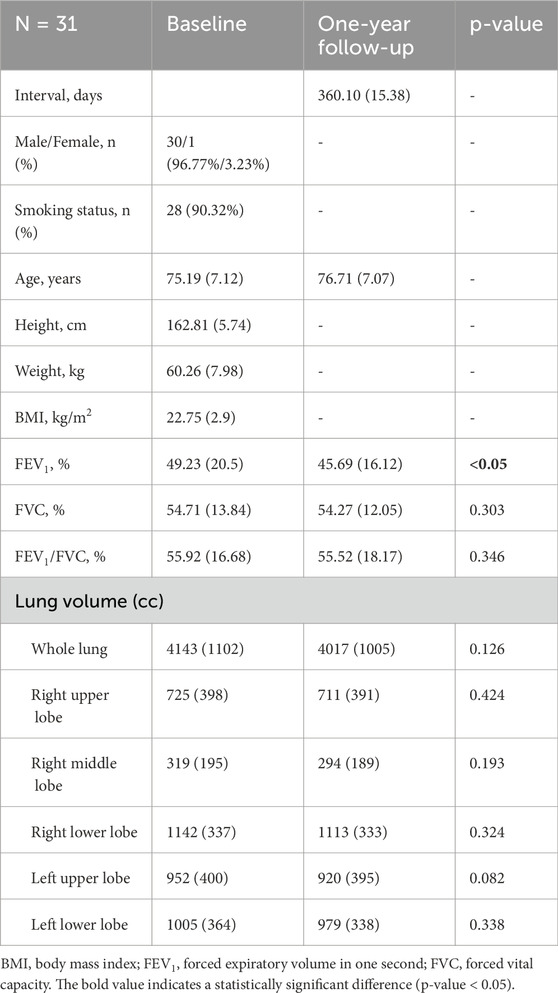 | N = 31 | Baseline | One-year follow-up | p-value |
|---|---|---|---|
| Interval, days | | 360.10 (15.38) | - |
| Male/Female, n (%) | 30/1 (96.77%/3.23%) | - | - |
| Smoking status, n (%) | 28 (90.32%) | - | - |
| Age, years | 75.19 (7.12) | 76.71 (7.07) | - |
| Height, cm | 162.81 (5.74) | - | - |
| Weight, kg | 60.26 (7.98) | - | - |
| BMI, kg/m$^2$ | 22.75 (2.9) | - | - |
| FEV$_1$, % | 49.23 (20.5) | 45.69 (16.12) | **<0.05** |
| FVC, % | 54.71 (13.84) | 54.27 (12.05) | 0.303 |
| FEV$_1$/FVC, % | 55.92 (16.68) | 55.52 (18.17) | 0.346 |
| Lung volume (cc) | | | |
| Whole lung | 4143 (1102) | 4017 (1005) | 0.126 |
| Right upper lobe | 725 (398) | 711 (391) | 0.424 |
| Right middle lobe | 319 (195) | 294 (189) | 0.193 |
| Right lower lobe | 1142 (337) | 1113 (333) | 0.324 |
| Left upper lobe | 952 (400) | 920 (395) | 0.082 |
| Left lower lobe | 1005 (364) | 979 (338) | 0.338 |

BMI, body mass index; FEV$_1$, forced expiratory volume in one second; FVC, forced vital capacity. The bold value indicates a statistically significant difference (p-value < 0.05).